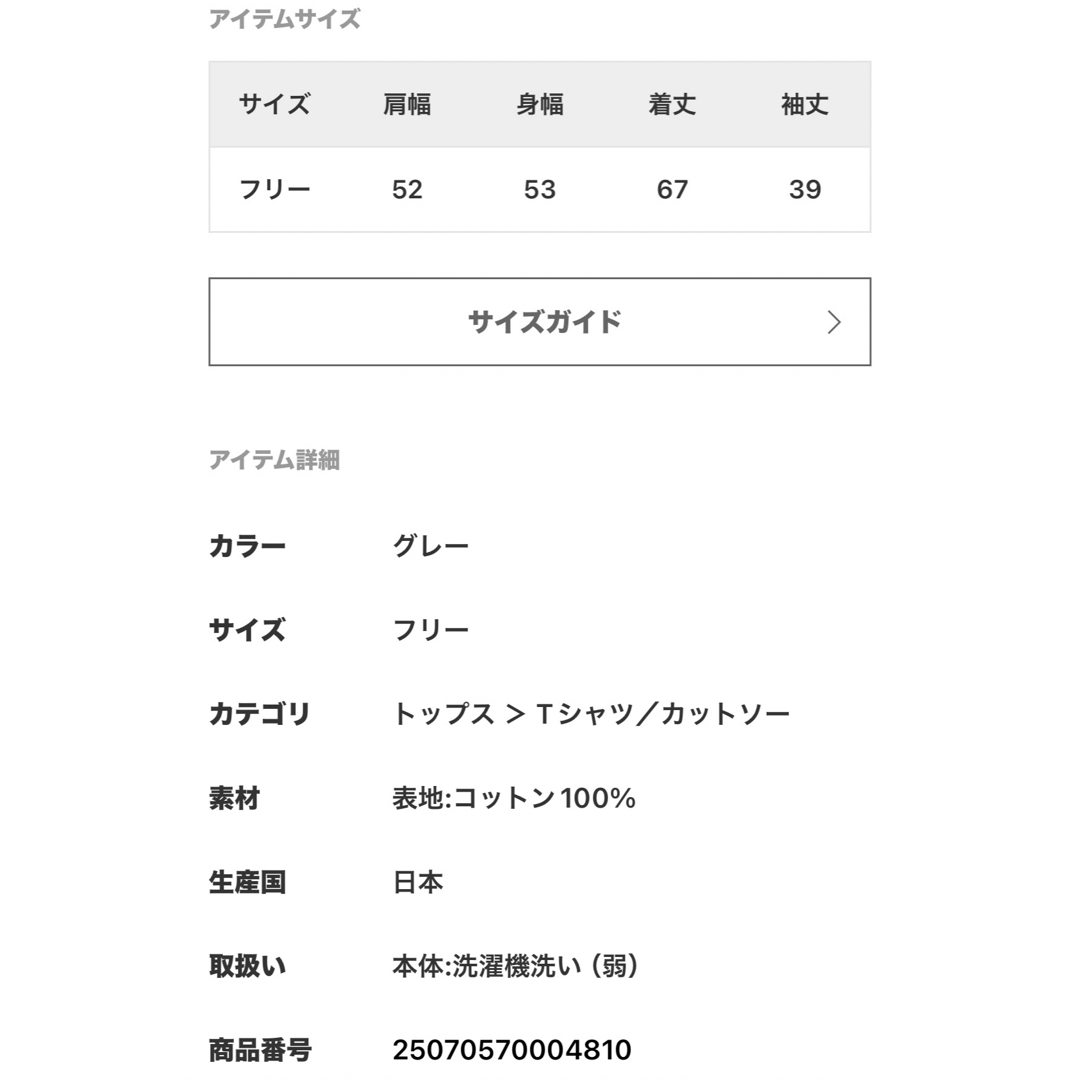 アイテムサイズ

| サイズ | 肩幅 | 身幅 | 着丈 | 袖丈 |
|---|---|---|---|---|
| フリー | 52 | 53 | 67 | 39 |

サイズガイド

アイテム詳細

カラー　グレー

サイズ　フリー

カテゴリ　トップス ＞ Tシャツ／カットソー

素材　表地:コットン100%

生産国　日本

取扱い　本体:洗濯機洗い（弱）

商品番号　25070570004810